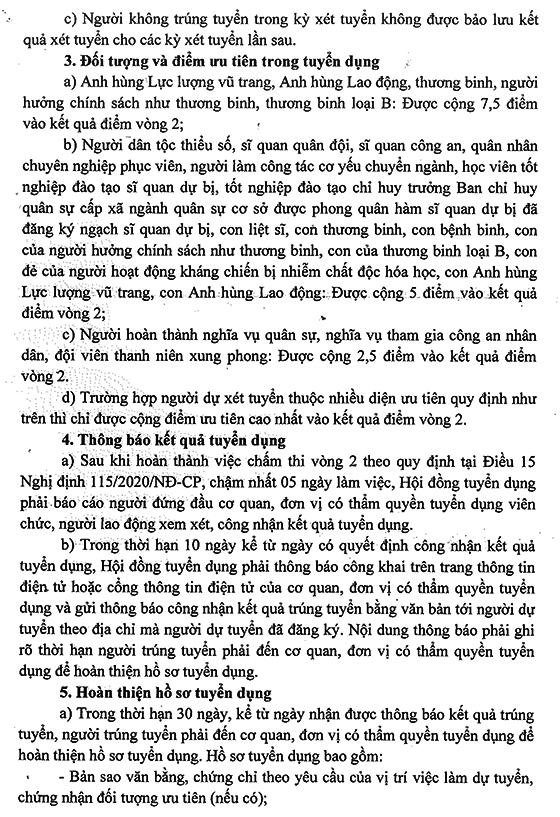 c) Người không trúng tuyển trong kỳ xét tuyển không được bảo lưu kết quả xét tuyển cho các kỳ xét tuyển lần sau.

3. Đối tượng và điểm ưu tiên trong tuyển dụng

a) Anh hùng Lực lượng vũ trang, Anh hùng Lao động, thương binh, người hưởng chính sách như thương binh, thương binh loại B: Được cộng 7,5 điểm vào kết quả điểm vòng 2;

b) Người dân tộc thiểu số, sĩ quan quân đội, sĩ quan công an, quân nhân chuyên nghiệp phục viên, người làm công tác cơ yếu chuyển ngành, học viên tốt nghiệp đào tạo sĩ quan dự bị, tốt nghiệp đào tạo chỉ huy trưởng Ban chỉ huy quân sự cấp xã ngành quân sự cơ sở được phong quân hàm sĩ quan dự bị đã đăng ký ngạch sĩ quan dự bị, con liệt sĩ, con thương binh, con bệnh binh, con của người hưởng chính sách như thương binh, con của thương binh loại B, con đẻ của người hoạt động kháng chiến bị nhiễm chất độc hóa học, con Anh hùng Lực lượng vũ trang, con Anh hùng Lao động: Được cộng 5 điểm vào kết quả điểm vòng 2;

c) Người hoàn thành nghĩa vụ quân sự, nghĩa vụ tham gia công an nhân dân, đội viên thanh niên xung phong: Được cộng 2,5 điểm vào kết quả điểm vòng 2.

d) Trường hợp người dự xét tuyển thuộc nhiều diện ưu tiên quy định như trên thì chỉ được cộng điểm ưu tiên cao nhất vào kết quả điểm vòng 2.

4. Thông báo kết quả tuyển dụng

a) Sau khi hoàn thành việc chấm thi vòng 2 theo quy định tại Điều 15 Nghị định 115/2020/NĐ-CP, chậm nhất 05 ngày làm việc, Hội đồng tuyển dụng phải báo cáo người đứng đầu cơ quan, đơn vị có thẩm quyền tuyển dụng viên chức, người lao động xem xét, công nhận kết quả tuyển dụng.

b) Trong thời hạn 10 ngày kể từ ngày có quyết định công nhận kết quả tuyển dụng, Hội đồng tuyển dụng phải thông báo công khai trên trang thông tin điện tử hoặc cổng thông tin điện tử của cơ quan, đơn vị có thẩm quyền tuyển dụng và gửi thông báo công nhận kết quả trúng tuyển bằng văn bản tới người dự tuyển theo địa chỉ mà người dự tuyển đã đăng ký. Nội dung thông báo phải ghi rõ thời hạn người trúng tuyển phải đến cơ quan, đơn vị có thẩm quyền tuyển dụng để hoàn thiện hồ sơ tuyển dụng.

5. Hoàn thiện hồ sơ tuyển dụng

a) Trong thời hạn 30 ngày, kể từ ngày nhận được thông báo kết quả trúng tuyển, người trúng tuyển phải đến cơ quan, đơn vị có thẩm quyền tuyển dụng để hoàn thiện hồ sơ tuyển dụng. Hồ sơ tuyển dụng bao gồm:

- Bản sao văn bằng, chứng chỉ theo yêu cầu của vị trí việc làm dự tuyển, chứng nhận đối tượng ưu tiên (nếu có);